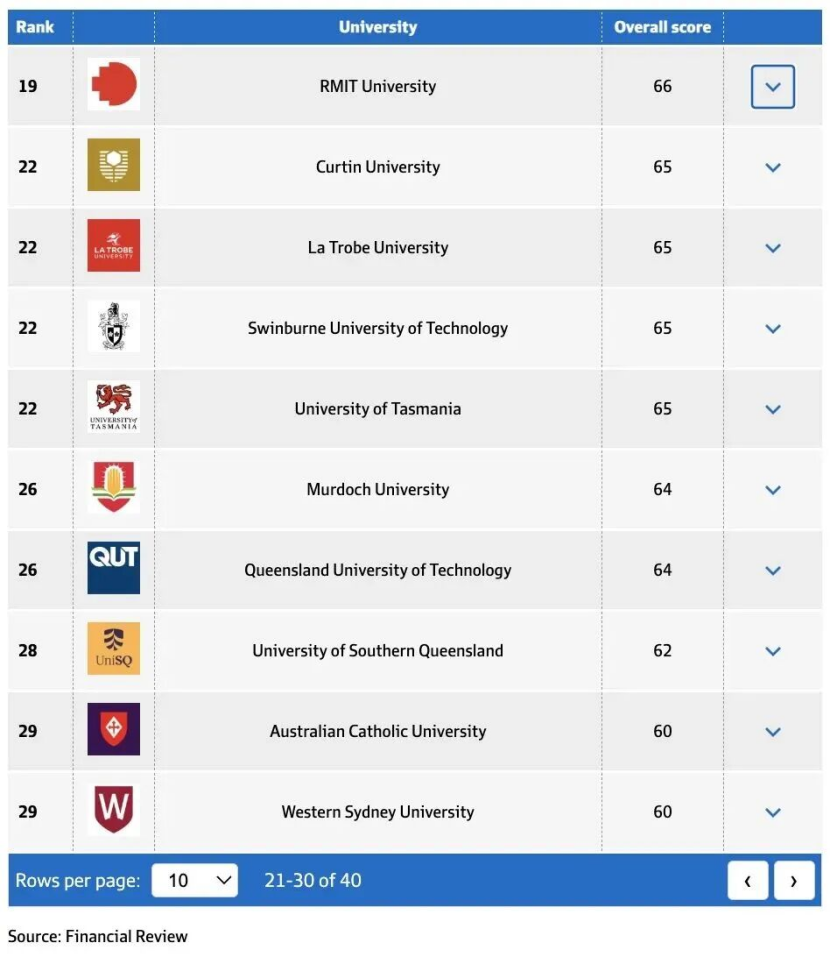 | Rank | | University | Overall score | |
|---|---|---|---|---|
| 19 | | RMIT University | 66 | |
| 22 | | Curtin University | 65 | |
| 22 | LA TROBE UNIVERSITY | La Trobe University | 65 | |
| 22 | | Swinburne University of Technology | 65 | |
| 22 | UNIVERSITY of TASMANIA | University of Tasmania | 65 | |
| 26 | | Murdoch University | 64 | |
| 26 | QUT | Queensland University of Technology | 64 | |
| 28 | UniSQ | University of Southern Queensland | 62 | |
| 29 | | Australian Catholic University | 60 | |
| 29 | W | Western Sydney University | 60 | |

Rows per page: 10 21-30 of 40 ‹ ›

Source: Financial Review